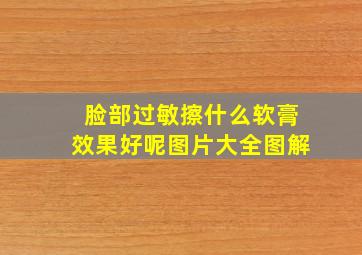 脸部过敏擦什么软膏
效果好呢图片大全图解